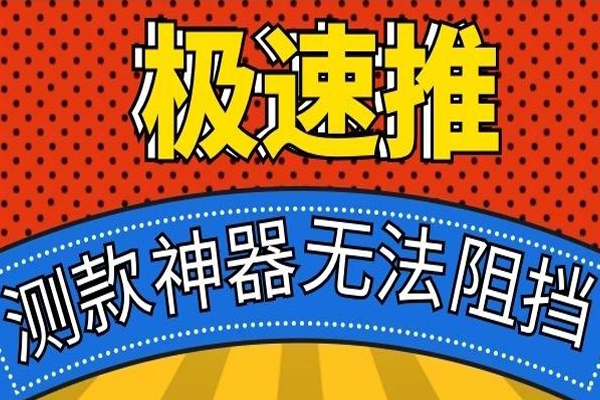 极速推

测款神器无法阻挡